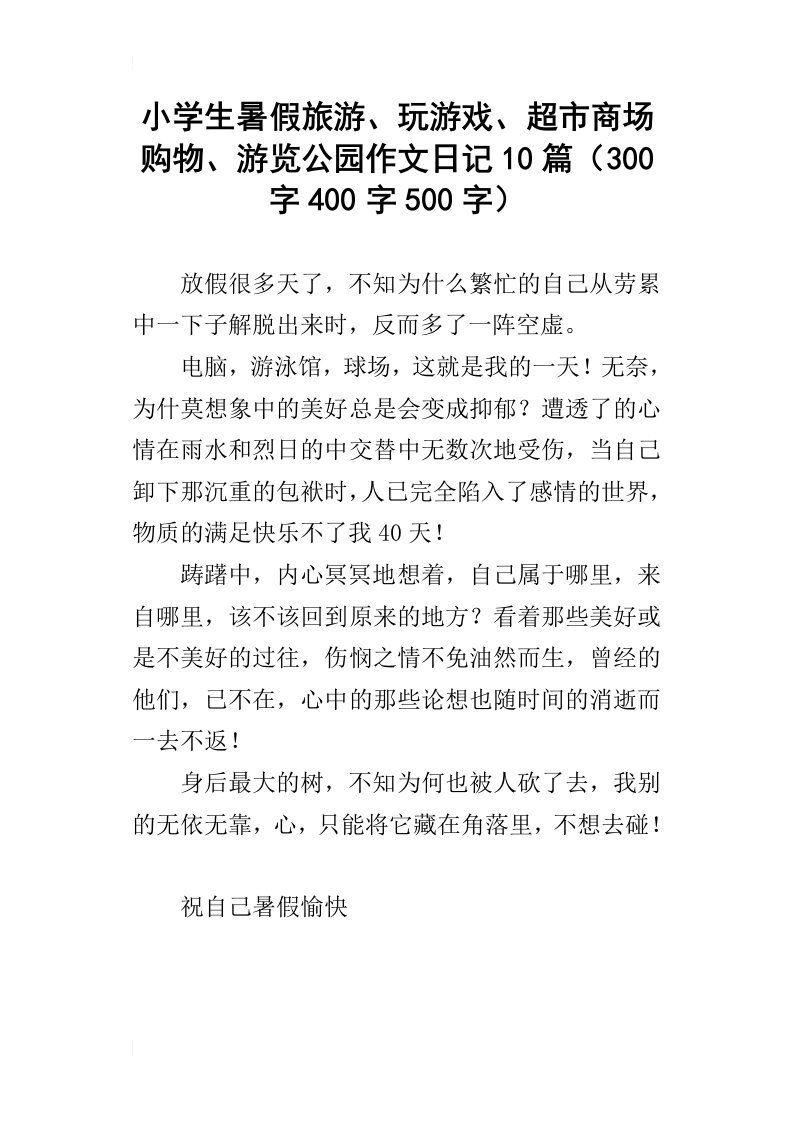 小学生暑假旅游、玩游戏、超市商场购物、游览公园作文日记10篇（300字400字500字）

放假很多天了，不知为什么繁忙的自己从劳累中一下子解脱出来时，反而多了一阵空虚。

电脑，游泳馆，球场，这就是我的一天！无奈，为什莫想象中的美好总是会变成抑郁？遭透了的心情在雨水和烈日的中交替中无数次地受伤，当自己卸下那沉重的包袱时，人已完全陷入了感情的世界，物质的满足快乐不了我40天！

踌躇中，内心冥冥地想着，自己属于哪里，来自哪里，该不该回到原来的地方？看着那些美好或是不美好的过往，伤悯之情不免油然而生，曾经的他们，已不在，心中的那些论想也随时间的消逝而一去不返！

身后最大的树，不知为何也被人砍了去，我别的无依无靠，心，只能将它藏在角落里，不想去碰！

祝自己暑假愉快